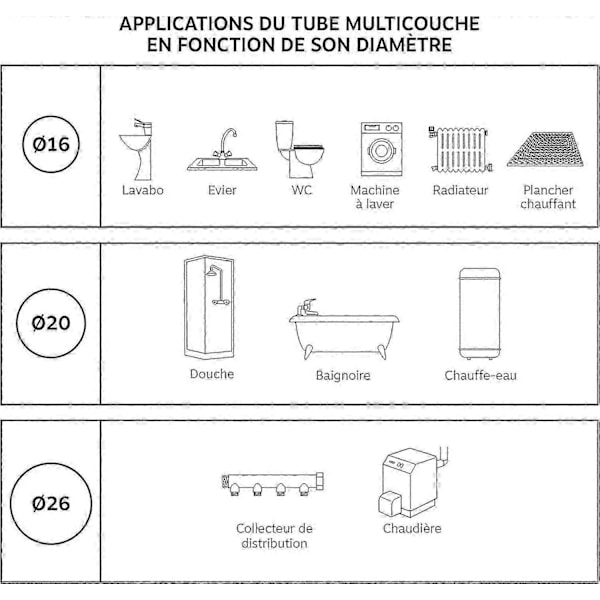 APPLICATIONS DU TUBE MULTICOUCHE
EN FONCTION DE SON DIAMÈTRE

Ø16

Lavabo

Evier

WC

Machine à laver

Radiateur

Plancher chauffant

Ø20

Douche

Baignoire

Chauffe-eau

Ø26

Collecteur de distribution

Chaudière